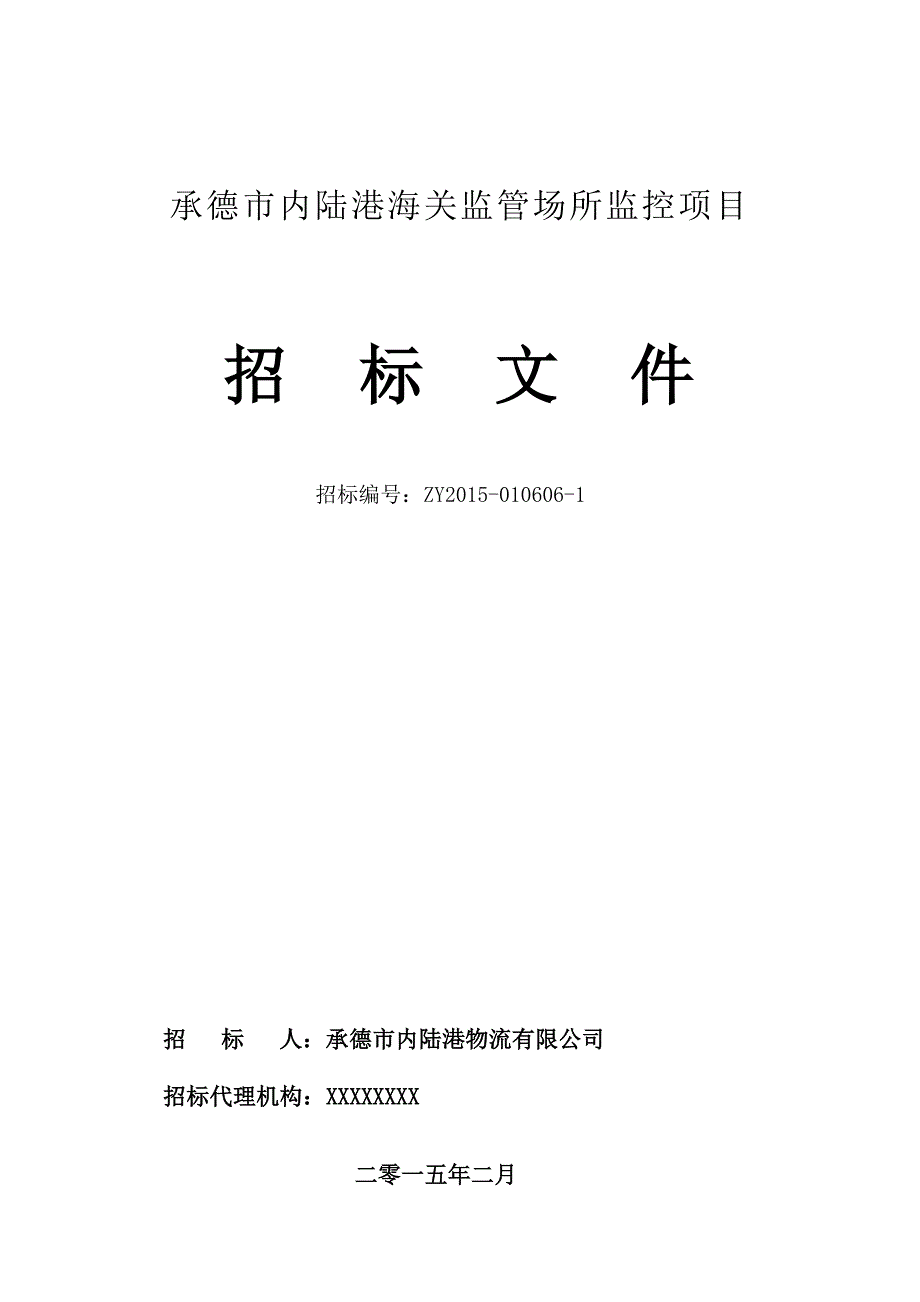 承德市内陆港海关监管场所监控项目

招　标　文　件

招标编号：ZY2015-010606-1

招　　标　　人：承德市内陆港物流有限公司

招标代理机构：XXXXXXXX

二零一五年二月